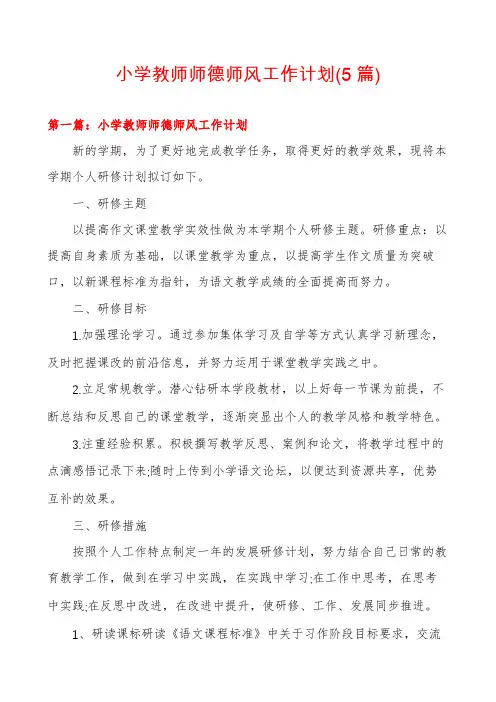 小学教师师德师风工作计划(5篇)

第一篇：小学教师师德师风工作计划

新的学期，为了更好地完成教学任务，取得更好的教学效果，现将本学期个人研修计划拟订如下。

一、研修主题

以提高作文课堂教学实效性做为本学期个人研修主题。研修重点：以提高自身素质为基础，以课堂教学为重点，以提高学生作文质量为突破口，以新课程标准为指针，为语文教学成绩的全面提高而努力。

二、研修目标

1.加强理论学习。通过参加集体学习及自学等方式认真学习新理念，及时把握课改的前沿信息，并努力运用于课堂教学实践之中。

2.立足常规教学。潜心钻研本学段教材，以上好每一节课为前提，不断总结和反思自己的课堂教学，逐渐突显出个人的教学风格和教学特色。

3.注重经验积累。积极撰写教学反思、案例和论文，将教学过程中的点滴感悟记录下来;随时上传到小学语文论坛，以便达到资源共享，优势互补的效果。

三、研修措施

按照个人工作特点制定一年的发展研修计划，努力结合自己日常的教育教学工作，做到在学习中实践，在实践中学习;在工作中思考，在思考中实践;在反思中改进，在改进中提升，使研修、工作、发展同步推进。

1、研读课标研读《语文课程标准》中关于习作阶段目标要求，交流